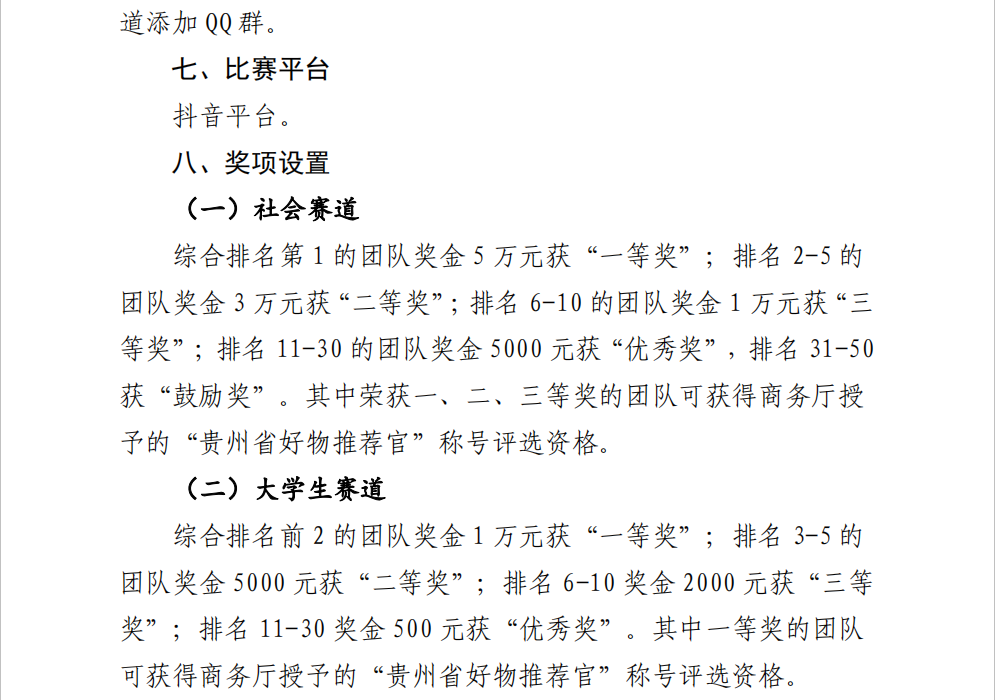 道添加QQ群。

七、比赛平台

抖音平台。

八、奖项设置

（一）社会赛道

综合排名第1的团队奖金5万元获“一等奖”；排名2-5的团队奖金3万元获“二等奖”；排名6-10的团队奖金1万元获“三等奖”；排名11-30的团队奖金5000元获“优秀奖”，排名31-50获“鼓励奖”。其中荣获一、二、三等奖的团队可获得商务厅授予的“贵州省好物推荐官”称号评选资格。

（二）大学生赛道

综合排名前2的团队奖金1万元获“一等奖”；排名3-5的团队奖金5000元获“二等奖”；排名6-10奖金2000元获“三等奖”；排名11-30奖金500元获“优秀奖”。其中一等奖的团队可获得商务厅授予的“贵州省好物推荐官”称号评选资格。